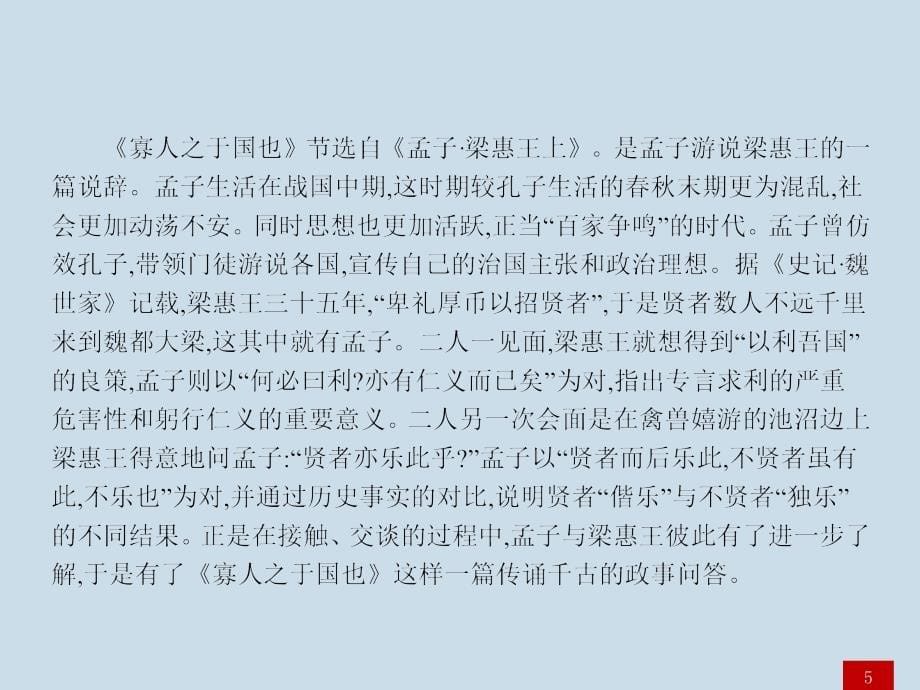 《寡人之于国也》节选自《孟子·梁惠王上》。是孟子游说梁惠王的一篇说辞。孟子生活在战国中期,这时期较孔子生活的春秋末期更为混乱,社会更加动荡不安。同时思想也更加活跃,正当“百家争鸣”的时代。孟子曾仿效孔子,带领门徒游说各国,宣传自己的治国主张和政治理想。据《史记·魏世家》记载,梁惠王三十五年,“卑礼厚币以招贤者”,于是贤者数人不远千里来到魏都大梁,这其中就有孟子。二人一见面,梁惠王就想得到“以利吾国”的良策,孟子则以“何必曰利?亦有仁义而已矣”为对,指出专言求利的严重危害性和躬行仁义的重要意义。二人另一次会面是在禽兽嬉游的池沼边上梁惠王得意地问孟子:“贤者亦乐此乎?”孟子以“贤者而后乐此,不贤者虽有此,不乐也”为对,并通过历史事实的对比,说明贤者“偕乐”与不贤者“独乐”的不同结果。正是在接触、交谈的过程中,孟子与梁惠王彼此有了进一步了解,于是有了《寡人之于国也》这样一篇传诵千古的政事问答。

5